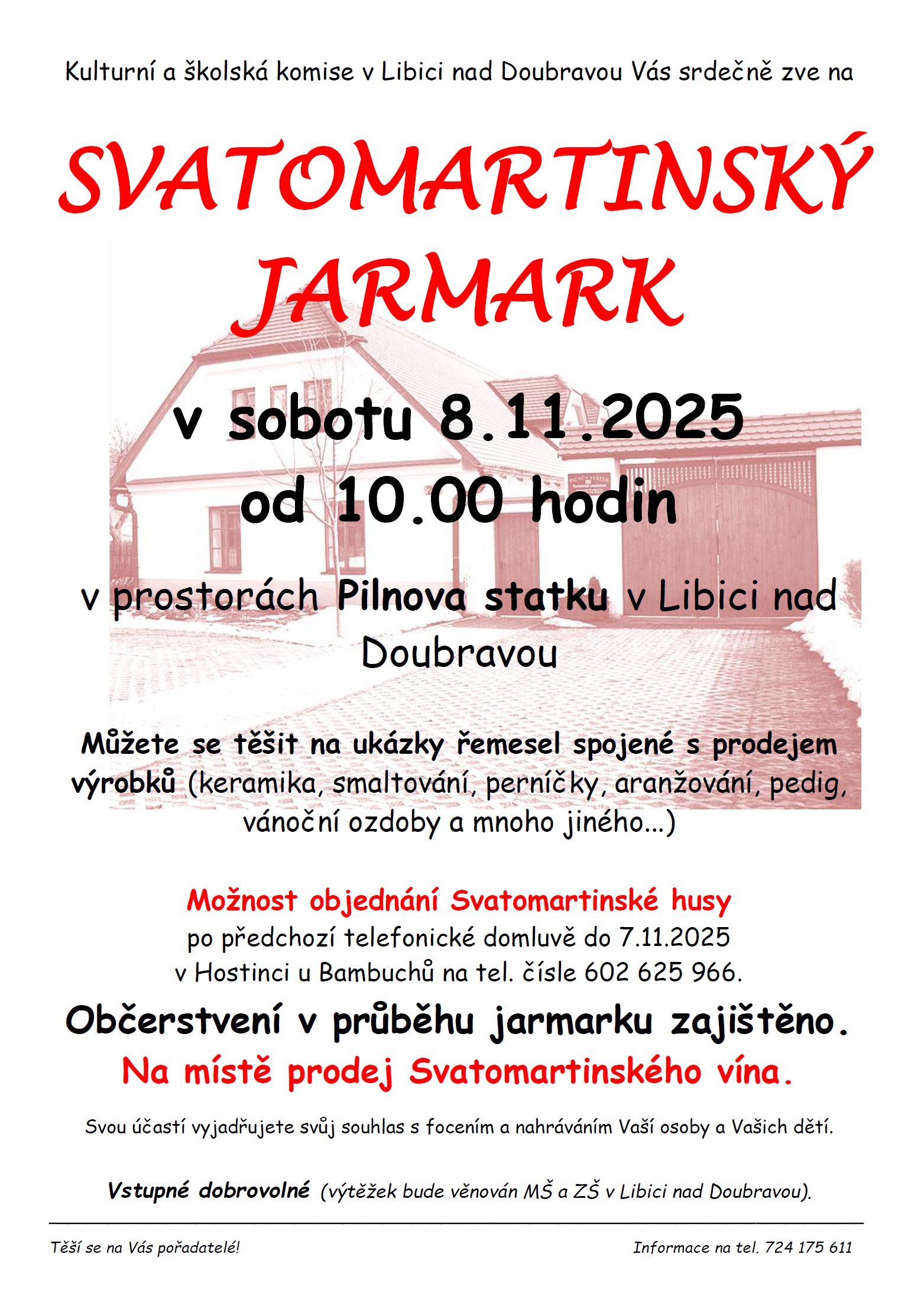 Kulturní a školská komise v Libici nad Doubravou Vás srdečně zve na

SVATOMARTINSKÝ JARMARK

v sobotu 8.11.2025
od 10.00 hodin

v prostorách Pilnova statku v Libici nad Doubravou

Můžete se těšit na ukázky řemesel spojené s prodejem výrobků (keramika, smaltování, perníčky, aranžování, pedig, vánoční ozdoby a mnoho jiného...)

Možnost objednání Svatomartinské husy
po předchozí telefonické domluvě do 7.11.2025
v Hostinci u Bambuchů na tel. čísle 602 625 966.

Občerstvení v průběhu jarmarku zajištěno.

Na místě prodej Svatomartinského vína.

Svou účastí vyjadřujete svůj souhlas s focením a nahráváním Vaší osoby a Vašich dětí.

Vstupné dobrovolné (výtěžek bude věnován MŠ a ZŠ v Libici nad Doubravou).

Těší se na Vás pořadatelé!

Informace na tel. 724 175 611